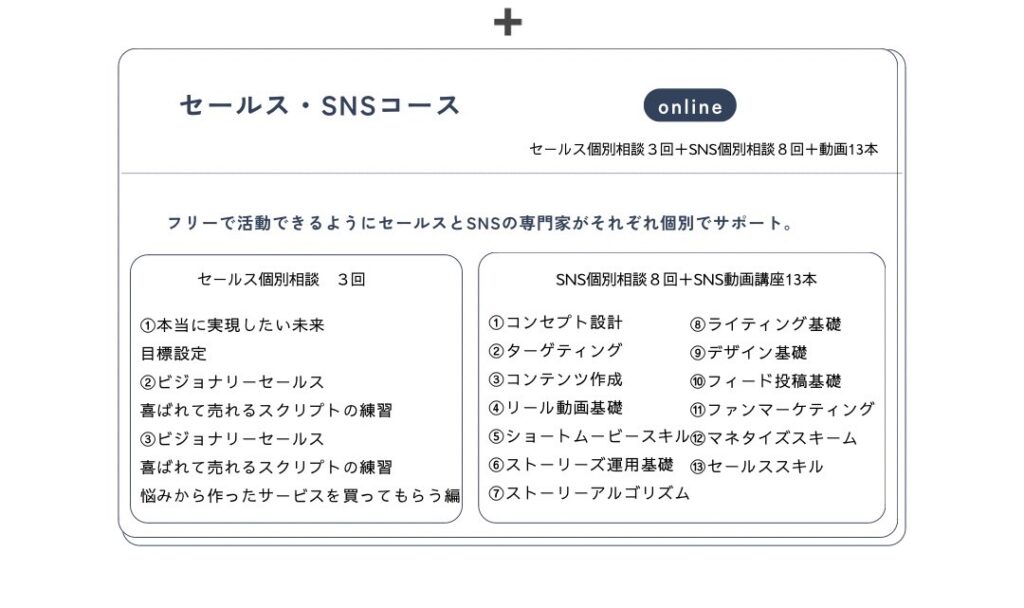 +

セールス・SNSコース

online

セールス個別相談３回＋SNS個別相談８回＋動画13本

フリーで活動できるようにセールスとSNSの専門家がそれぞれ個別でサポート。

セールス個別相談　３回

①本当に実現したい未来
目標設定
②ビジョナリーセールス
喜ばれて売れるスクリプトの練習
③ビジョナリーセールス
喜ばれて売れるスクリプトの練習
悩みから作ったサービスを買ってもらう編

SNS個別相談８回＋SNS動画講座13本

①コンセプト設計
②ターゲティング
③コンテンツ作成
④リール動画基礎
⑤ショートムービースキル
⑥ストーリーズ運用基礎
⑦ストーリーアルゴリズム
⑧ライティング基礎
⑨デザイン基礎
⑩フィード投稿基礎
⑪ファンマーケティング
⑫マネタイズスキーム
⑬セールススキル